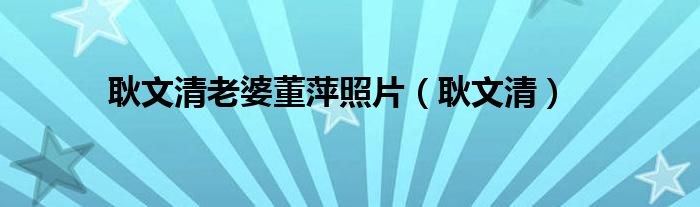 耿文清老婆董萍照片（耿文清）